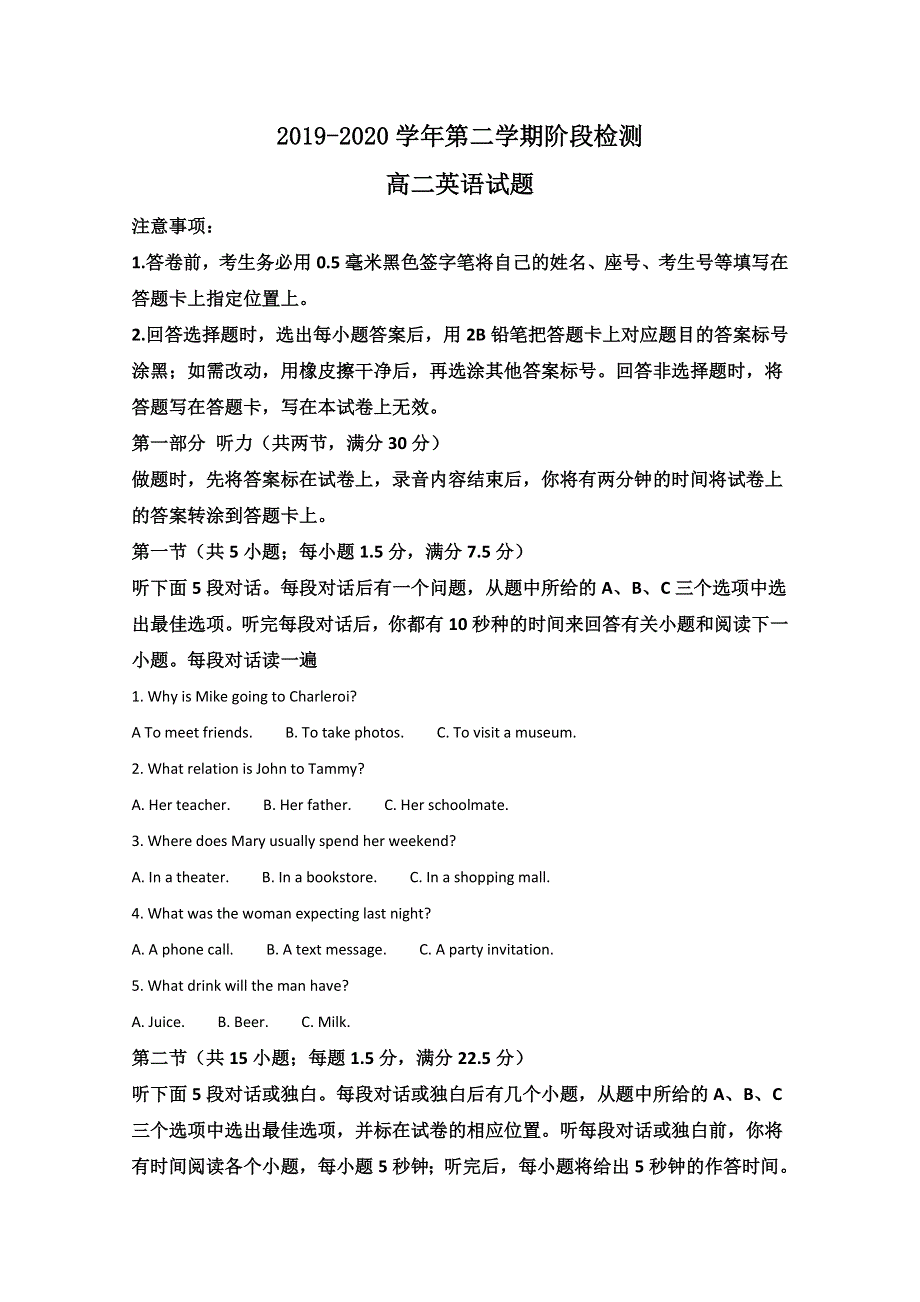 2019-2020 学年第二学期阶段检测

高二英语试题

注意事项：

1.答卷前，考生务必用 0.5 毫米黑色签字笔将自己的姓名、座号、考生号等填写在答题卡上指定位置上。

2.回答选择题时，选出每小题答案后，用 2B 铅笔把答题卡上对应题目的答案标号涂黑；如需改动，用橡皮擦干净后，再选涂其他答案标号。回答非选择题时，将答题写在答题卡，写在本试卷上无效。

第一部分 听力（共两节，满分 30 分）

做题时，先将答案标在试卷上，录音内容结束后，你将有两分钟的时间将试卷上的答案转涂到答题卡上。

第一节（共 5 小题；每小题 1.5 分，满分 7.5 分）

听下面 5 段对话。每段对话后有一个问题，从题中所给的 A、B、C 三个选项中选出最佳选项。听完每段对话后，你都有 10 秒种的时间来回答有关小题和阅读下一小题。每段对话读一遍

1. Why is Mike going to Charleroi?

A To meet friends.    B. To take photos.    C. To visit a museum.

2. What relation is John to Tammy?

A. Her teacher.    B. Her father.    C. Her schoolmate.

3. Where does Mary usually spend her weekend?

A. In a theater.    B. In a bookstore.    C. In a shopping mall.

4. What was the woman expecting last night?

A. A phone call.    B. A text message.    C. A party invitation.

5. What drink will the man have?

A. Juice.    B. Beer.    C. Milk.

第二节（共 15 小题；每题 1.5 分，满分 22.5 分）

听下面 5 段对话或独白。每段对话或独白后有几个小题，从题中所给的 A、B、C 三个选项中选出最佳选项，并标在试卷的相应位置。听每段对话或独白前，你将有时间阅读各个小题，每小题 5 秒钟；听完后，每小题将给出 5 秒钟的作答时间。